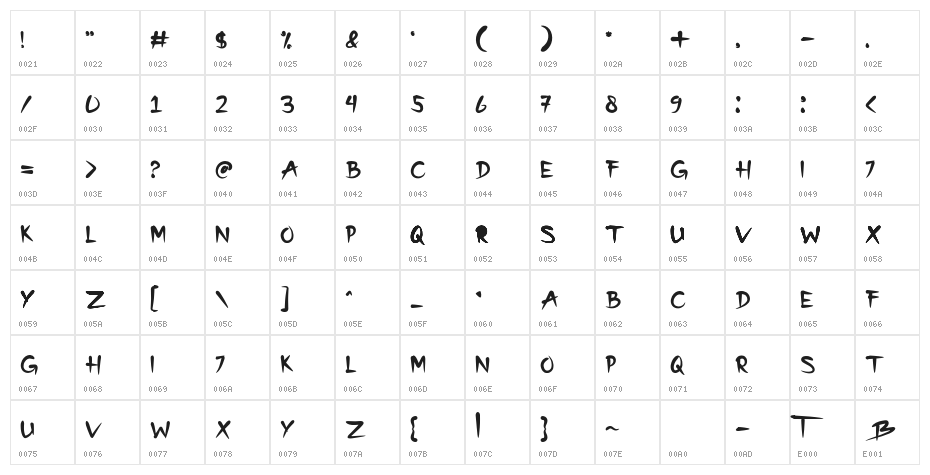 | ! | " | # | $ | % | & | ' | ( | ) | * | + | , | - | . |
|---|---|---|---|---|---|---|---|---|---|---|---|---|---|
| 0021 | 0022 | 0023 | 0024 | 0025 | 0026 | 0027 | 0028 | 0029 | 002A | 002B | 002C | 002D | 002E |
| / | 0 | 1 | 2 | 3 | 4 | 5 | 6 | 7 | 8 | 9 | : | ; | < |
| 002F | 0030 | 0031 | 0032 | 0033 | 0034 | 0035 | 0036 | 0037 | 0038 | 0039 | 003A | 003B | 003C |
| = | > | ? | @ | A | B | C | D | E | F | G | H | I | J |
| 003D | 003E | 003F | 0040 | 0041 | 0042 | 0043 | 0044 | 0045 | 0046 | 0047 | 0048 | 0049 | 004A |
| K | L | M | N | O | P | Q | R | S | T | U | V | W | X |
| 004B | 004C | 004D | 004E | 004F | 0050 | 0051 | 0052 | 0053 | 0054 | 0055 | 0056 | 0057 | 0058 |
| Y | Z | [ | \ | ] | ^ | _ | ` | A | B | C | D | E | F |
| 0059 | 005A | 005B | 005C | 005D | 005E | 005F | 0060 | 0061 | 0062 | 0063 | 0064 | 0065 | 0066 |
| G | H | I | J | K | L | M | N | O | P | Q | R | S | T |
| 0067 | 0068 | 0069 | 006A | 006B | 006C | 006D | 006E | 006F | 0070 | 0071 | 0072 | 0073 | 0074 |
| U | V | W | X | Y | Z | { | \| | } | ~ | | - | T | B |
| 0075 | 0076 | 0077 | 0078 | 0079 | 007A | 007B | 007C | 007D | 007E | 00A0 | 00AD | E000 | E001 |